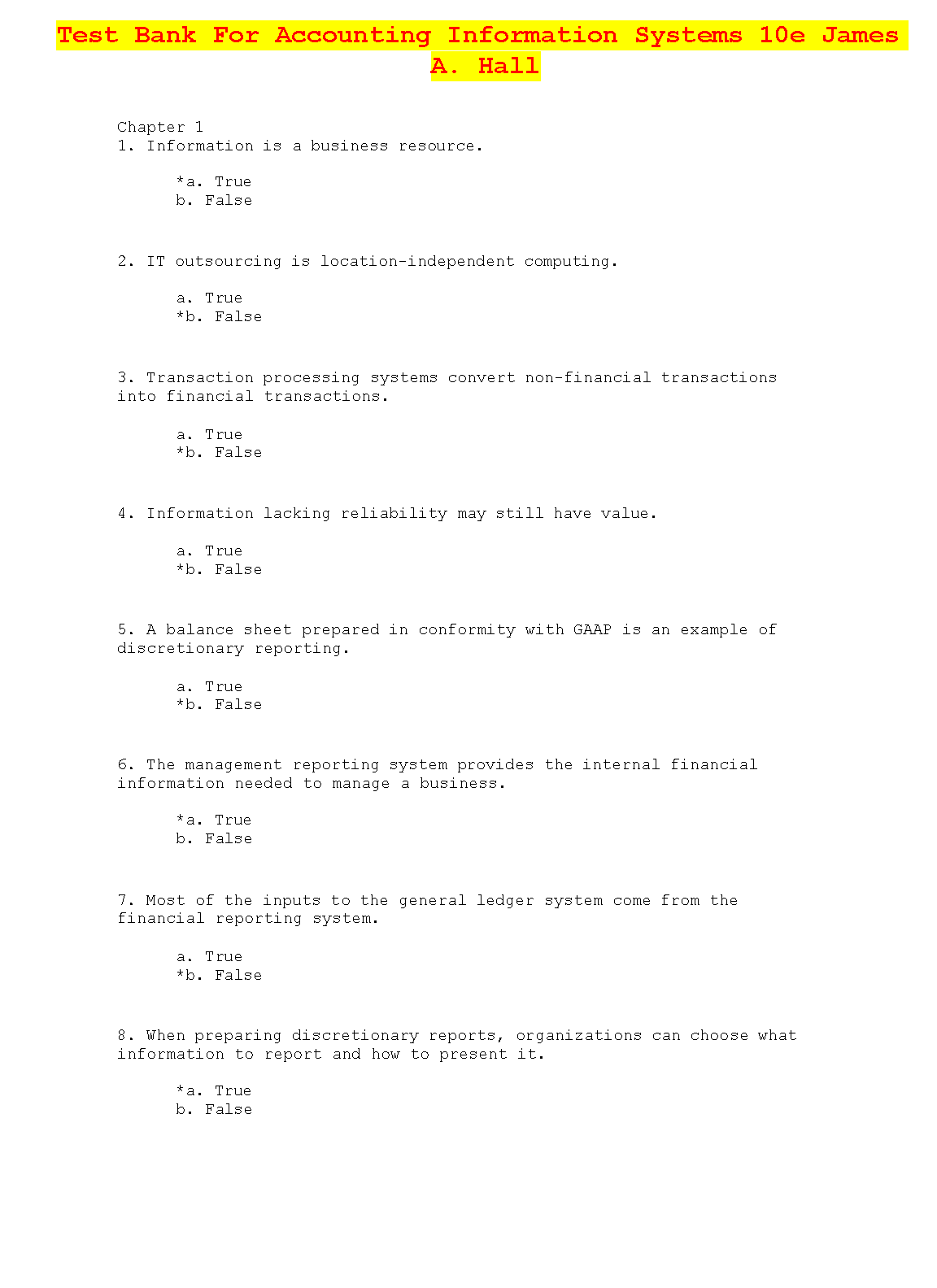 Test Bank For Accounting Information Systems 10e James A. Hall

Chapter 1
1. Information is a business resource.

*a. True
b. False

2. IT outsourcing is location-independent computing.

a. True
*b. False

3. Transaction processing systems convert non-financial transactions into financial transactions.

a. True
*b. False

4. Information lacking reliability may still have value.

a. True
*b. False

5. A balance sheet prepared in conformity with GAAP is an example of discretionary reporting.

a. True
*b. False

6. The management reporting system provides the internal financial information needed to manage a business.

*a. True
b. False

7. Most of the inputs to the general ledger system come from the financial reporting system.

a. True
*b. False

8. When preparing discretionary reports, organizations can choose what information to report and how to present it.

*a. True
b. False